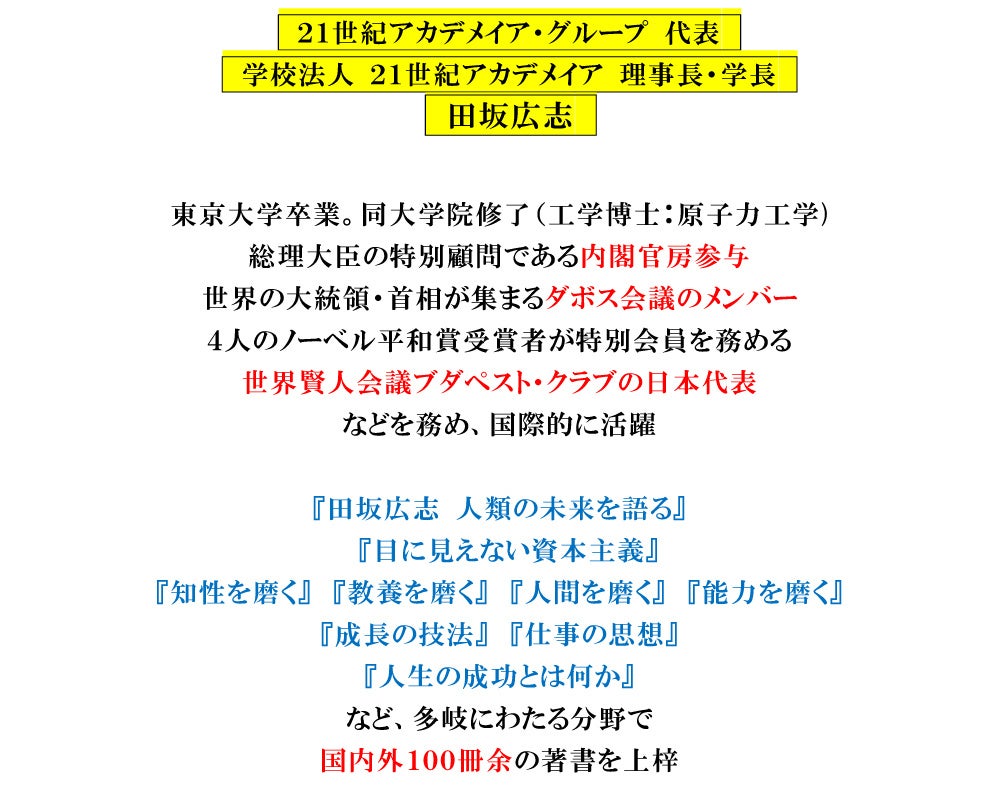 21世紀アカデメイア・グループ　代表

学校法人　21世紀アカデメイア　理事長・学長

田坂広志

東京大学卒業。同大学院修了（工学博士：原子力工学）
総理大臣の特別顧問である内閣官房参与
世界の大統領・首相が集まるダボス会議のメンバー
4人のノーベル平和賞受賞者が特別会員を務める
世界賢人会議ブダペスト・クラブの日本代表
などを務め、国際的に活躍

『田坂広志　人類の未来を語る』
『目に見えない資本主義』
『知性を磨く』『教養を磨く』『人間を磨く』『能力を磨く』
『成長の技法』『仕事の思想』
『人生の成功とは何か』
など、多岐にわたる分野で
国内外100冊余の著書を上梓